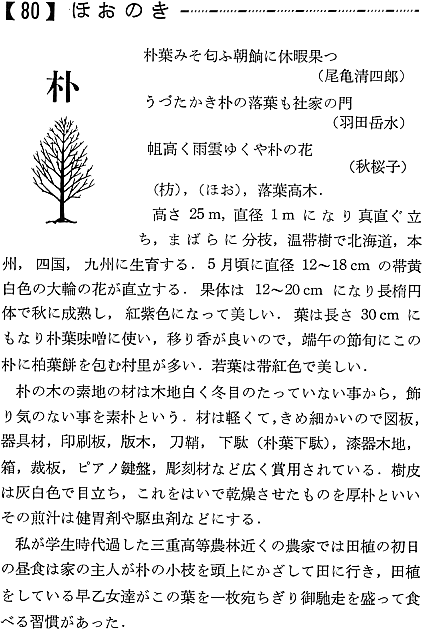 【80】ほおのき

朴

朴葉みそ匂ふ朝餉に休暇果つ
（尾亀清四郎）

うづたかき朴の落葉も社家の門
（羽田岳水）

帆高く雨雲ゆくや朴の花
（秋桜子）

（枋），（ほお），落葉高木．

高さ 25 m，直径 1 m になり真直ぐ立ち，まばらに分枝，温帯樹で北海道，本州，四国，九州に生育する．5月頃に直径 12～18 cm の帯黄白色の大輪の花が直立する．果体は 12～20 cm になり長楕円体で秋に成熟し，紅紫色になって美しい．葉は長さ 30 cm にもなり朴葉味噌に使い，移り香が良いので，端午の節句にこの朴に柏葉餅を包む村里が多い．若葉は帯紅色で美しい．

朴の木の素地の材は木地白く冬目のたっていない事から，飾り気のない事を素朴という．材は軽くて，きめ細かいので図板，器具材，印刷板，版木，刀鞘，下駄（朴葉下駄），漆器木地，箱，裁板，ピアノ鍵盤，彫刻材など広く賞用されている．樹皮は灰白色で目立ち，これをはいで乾燥させたものを厚朴といいその煎汁は健胃剤や駆虫剤などにする．

私が学生時代過した三重高等農林近くの農家では田植の初日の昼食は家の主人が朴の小枝を頭上にかざして田に行き，田植をしている早乙女達がこの葉を一枚宛ちぎり御馳走を盛って食べる習慣があった．